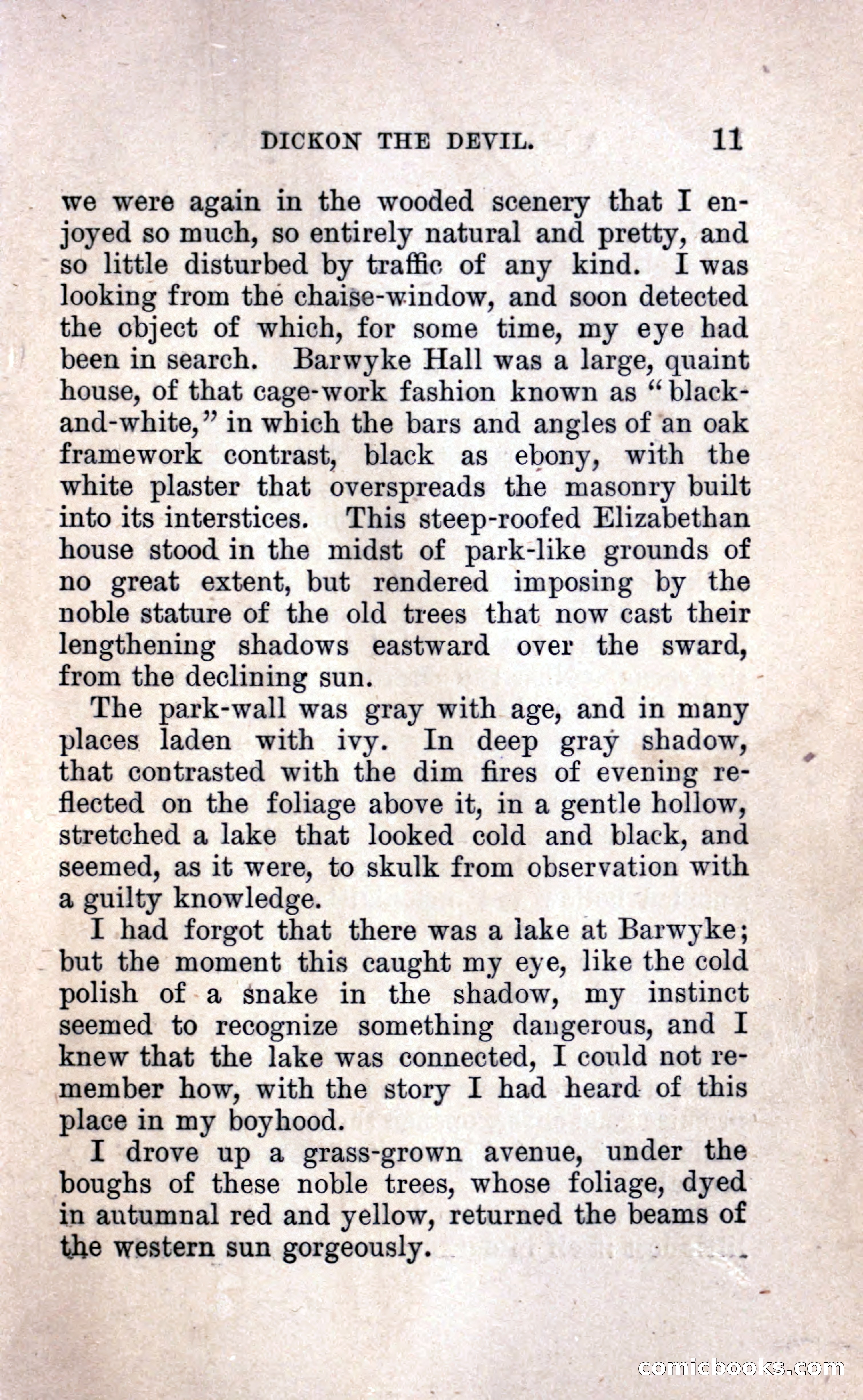 DICKON THE DEVIL. 11

we were again in the wooded scenery that I enjoyed so much, so entirely natural and pretty, and so little disturbed by traffic of any kind. I was looking from the chaise-window, and soon detected the object of which, for some time, my eye had been in search. Barwyke Hall was a large, quaint house, of that cage-work fashion known as "black-and-white," in which the bars and angles of an oak framework contrast, black as ebony, with the white plaster that overspreads the masonry built into its interstices. This steep-roofed Elizabethan house stood in the midst of park-like grounds of no great extent, but rendered imposing by the noble stature of the old trees that now cast their lengthening shadows eastward over the sward, from the declining sun.

The park-wall was gray with age, and in many places laden with ivy. In deep gray shadow, that contrasted with the dim fires of evening reflected on the foliage above it, in a gentle hollow, stretched a lake that looked cold and black, and seemed, as it were, to skulk from observation with a guilty knowledge.

I had forgot that there was a lake at Barwyke; but the moment this caught my eye, like the cold polish of a snake in the shadow, my instinct seemed to recognize something dangerous, and I knew that the lake was connected, I could not remember how, with the story I had heard of this place in my boyhood.

I drove up a grass-grown avenue, under the boughs of these noble trees, whose foliage, dyed in autumnal red and yellow, returned the beams of the western sun gorgeously.

comicbooks.com